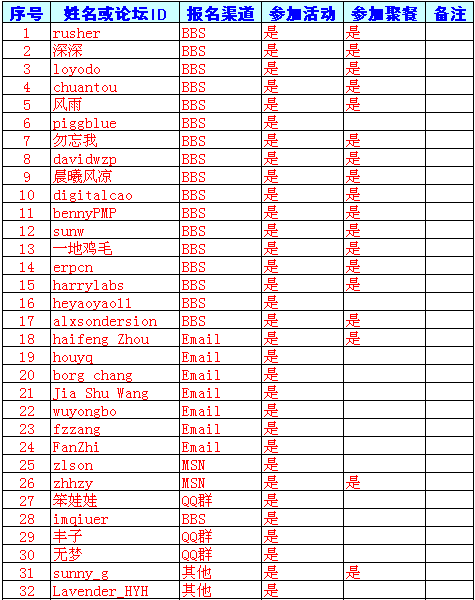 | 序号 | 姓名或论坛ID | 报名渠道 | 参加活动 | 参加聚餐 | 备注 |
|---|---|---|---|---|---|
| 1 | rusher | BBS | 是 | 是 | |
| 2 | 深深 | BBS | 是 | 是 | |
| 3 | loyodo | BBS | 是 | 是 | |
| 4 | chuantou | BBS | 是 | 是 | |
| 5 | 风雨 | BBS | 是 | 是 | |
| 6 | piggblue | BBS | 是 | | |
| 7 | 勿忘我 | BBS | 是 | 是 | |
| 8 | davidwzp | BBS | 是 | 是 | |
| 9 | 晨曦风凉 | BBS | 是 | 是 | |
| 10 | digitalcao | BBS | 是 | 是 | |
| 11 | bennyPMP | BBS | 是 | 是 | |
| 12 | sunw | BBS | 是 | 是 | |
| 13 | 一地鸡毛 | BBS | 是 | 是 | |
| 14 | erpcn | BBS | 是 | 是 | |
| 15 | harrylabs | BBS | 是 | 是 | |
| 16 | heyaoyao11 | BBS | 是 | | |
| 17 | alxsondersion | BBS | 是 | 是 | |
| 18 | haifeng Zhou | Email | 是 | 是 | |
| 19 | houyq | Email | 是 | | |
| 20 | borg chang | Email | 是 | | |
| 21 | Jia Shu Wang | Email | 是 | | |
| 22 | wuyongbo | Email | 是 | | |
| 23 | fzzang | Email | 是 | | |
| 24 | FanZhi | Email | 是 | | |
| 25 | zlson | MSN | 是 | | |
| 26 | zhhzy | MSN | 是 | 是 | |
| 27 | 笨娃娃 | QQ群 | 是 | | |
| 28 | imqiuer | BBS | 是 | | |
| 29 | 丰子 | QQ群 | 是 | | |
| 30 | 无梦 | QQ群 | 是 | | |
| 31 | sunny_g | 其他 | 是 | 是 | |
| 32 | Lavender_HYH | 其他 | 是 | | |